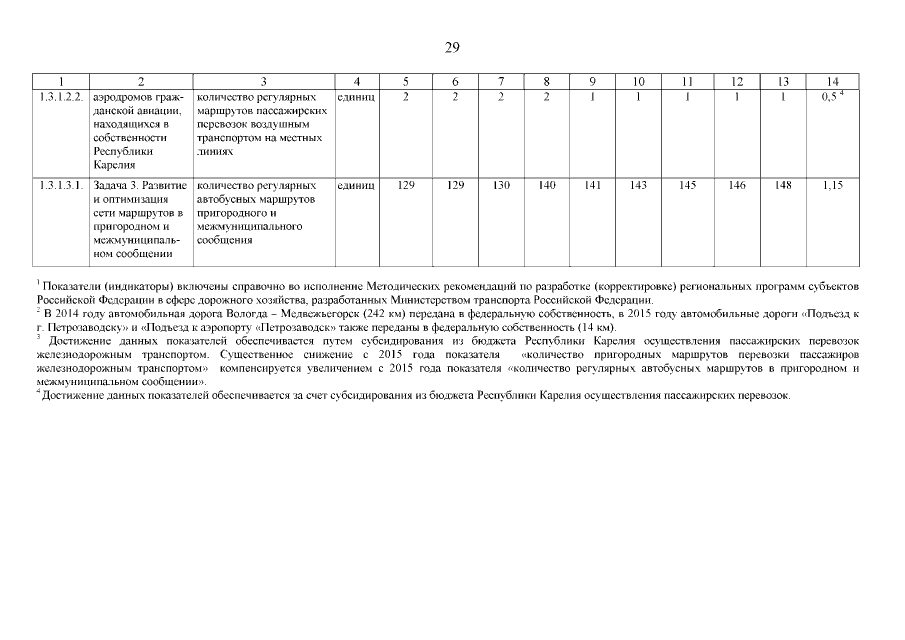 29

| 1 | 2 | 3 | 4 | 5 | 6 | 7 | 8 | 9 | 10 | 11 | 12 | 13 | 14 |
|---|---|---|---|---|---|---|---|---|---|---|---|---|---|
| 1.3.1.2.2. | аэродромов гражданской авиации, находящихся в собственности Республики Карелия | количество регулярных маршрутов пассажирских перевозок воздушным транспортом на местных линиях | единиц | 2 | 2 | 2 | 2 | 1 | 1 | 1 | 1 | 1 | 0,5 $^4$ |
| 1.3.1.3.1. | Задача 3. Развитие и оптимизация сети маршрутов в пригородном и межмуниципальном сообщении | количество регулярных автобусных маршрутов пригородного и межмуниципального сообщения | единиц | 129 | 129 | 130 | 140 | 141 | 143 | 145 | 146 | 148 | 1,15 |

$^1$ Показатели (индикаторы) включены справочно во исполнение Методических рекомендаций по разработке (корректировке) региональных программ субъектов Российской Федерации в сфере дорожного хозяйства, разработанных Министерством транспорта Российской Федерации.
$^2$ В 2014 году автомобильная дорога Вологда – Медвежьегорск (242 км) передана в федеральную собственность, в 2015 году автомобильные дороги «Подъезд к г. Петрозаводску» и «Подъезд к аэропорту «Петрозаводск» также переданы в федеральную собственность (14 км).
$^3$ Достижение данных показателей обеспечивается путем субсидирования из бюджета Республики Карелия осуществления пассажирских перевозок железнодорожным транспортом. Существенное снижение с 2015 года показателя «количество пригородных маршрутов перевозки пассажиров железнодорожным транспортом» компенсируется увеличением с 2015 года показателя «количество регулярных автобусных маршрутов в пригородном и межмуниципальном сообщении».
$^4$ Достижение данных показателей обеспечивается за счет субсидирования из бюджета Республики Карелия осуществления пассажирских перевозок.